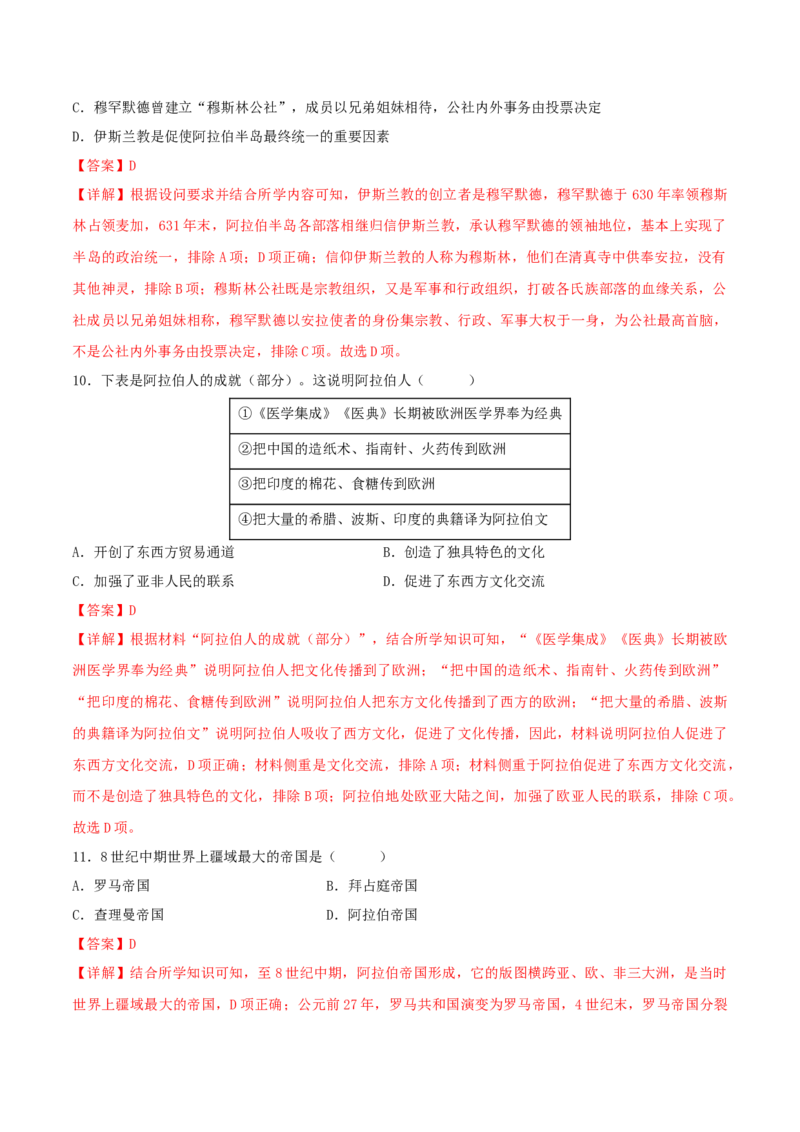 C．穆罕默德曾建立“穆斯林公社”，成员以兄弟姐妹相待，公社内外事务由投票决定

D．伊斯兰教是促使阿拉伯半岛最终统一的重要因素

【答案】D

【详解】根据设问要求并结合所学内容可知，伊斯兰教的创立者是穆罕默德，穆罕默德于 630 年率领穆斯林占领麦加，631 年末，阿拉伯半岛各部落相继归信伊斯兰教，承认穆罕默德的领袖地位，基本上实现了半岛的政治统一，排除 A 项；D 项正确；信仰伊斯兰教的人称为穆斯林，他们在清真寺中供奉安拉，没有其他神灵，排除 B 项；穆斯林公社既是宗教组织，又是军事和行政组织，打破各氏族部落的血缘关系，公社成员以兄弟姐妹相称，穆罕默德以安拉使者的身份集宗教、行政、军事大权于一身，为公社最高首脑，不是公社内外事务由投票决定，排除 C 项。故选 D 项。

10．下表是阿拉伯人的成就（部分）。这说明阿拉伯人（　　）

| ①《医学集成》《医典》长期被欧洲医学界奉为经典 |
|---|
| ②把中国的造纸术、指南针、火药传到欧洲 |
| ③把印度的棉花、食糖传到欧洲 |
| ④把大量的希腊、波斯、印度的典籍译为阿拉伯文 |

A．开创了东西方贸易通道　　B．创造了独具特色的文化

C．加强了亚非人民的联系　　D．促进了东西方文化交流

【答案】D

【详解】根据材料“阿拉伯人的成就（部分）”，结合所学知识可知，“《医学集成》《医典》长期被欧洲医学界奉为经典”说明阿拉伯人把文化传播到了欧洲；“把中国的造纸术、指南针、火药传到欧洲”“把印度的棉花、食糖传到欧洲”说明阿拉伯人把东方文化传播到了西方的欧洲；“把大量的希腊、波斯的典籍译为阿拉伯文”说明阿拉伯人吸收了西方文化，促进了文化传播，因此，材料说明阿拉伯人促进了东西方文化交流，D 项正确；材料侧重是文化交流，排除 A 项；材料侧重于阿拉伯促进了东西方文化交流，而不是创造了独具特色的文化，排除 B 项；阿拉伯地处欧亚大陆之间，加强了欧亚人民的联系，排除 C 项。故选 D 项。

11．8 世纪中期世界上疆域最大的帝国是（　　）

A．罗马帝国　　B．拜占庭帝国

C．查理曼帝国　　D．阿拉伯帝国

【答案】D

【详解】结合所学知识可知，至 8 世纪中期，阿拉伯帝国形成，它的版图横跨亚、欧、非三大洲，是当时世界上疆域最大的帝国，D 项正确；公元前 27 年，罗马共和国演变为罗马帝国，4 世纪末，罗马帝国分裂